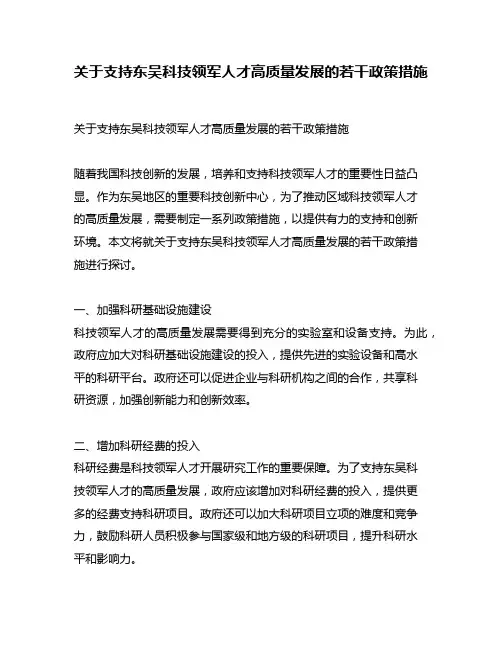 关于支持东吴科技领军人才高质量发展的若干政策措施

关于支持东吴科技领军人才高质量发展的若干政策措施

随着我国科技创新的发展，培养和支持科技领军人才的重要性日益凸显。作为东吴地区的重要科技创新中心，为了推动区域科技领军人才的高质量发展，需要制定一系列政策措施，以提供有力的支持和创新环境。本文将就关于支持东吴科技领军人才高质量发展的若干政策措施进行探讨。

一、加强科研基础设施建设
科技领军人才的高质量发展需要得到充分的实验室和设备支持。为此，政府应加大对科研基础设施建设的投入，提供先进的实验设备和高水平的科研平台。政府还可以促进企业与科研机构之间的合作，共享科研资源，加强创新能力和创新效率。

二、增加科研经费的投入
科研经费是科技领军人才开展研究工作的重要保障。为了支持东吴科技领军人才的高质量发展，政府应该增加对科研经费的投入，提供更多的经费支持科研项目。政府还可以加大科研项目立项的难度和竞争力，鼓励科研人员积极参与国家级和地方级的科研项目，提升科研水平和影响力。